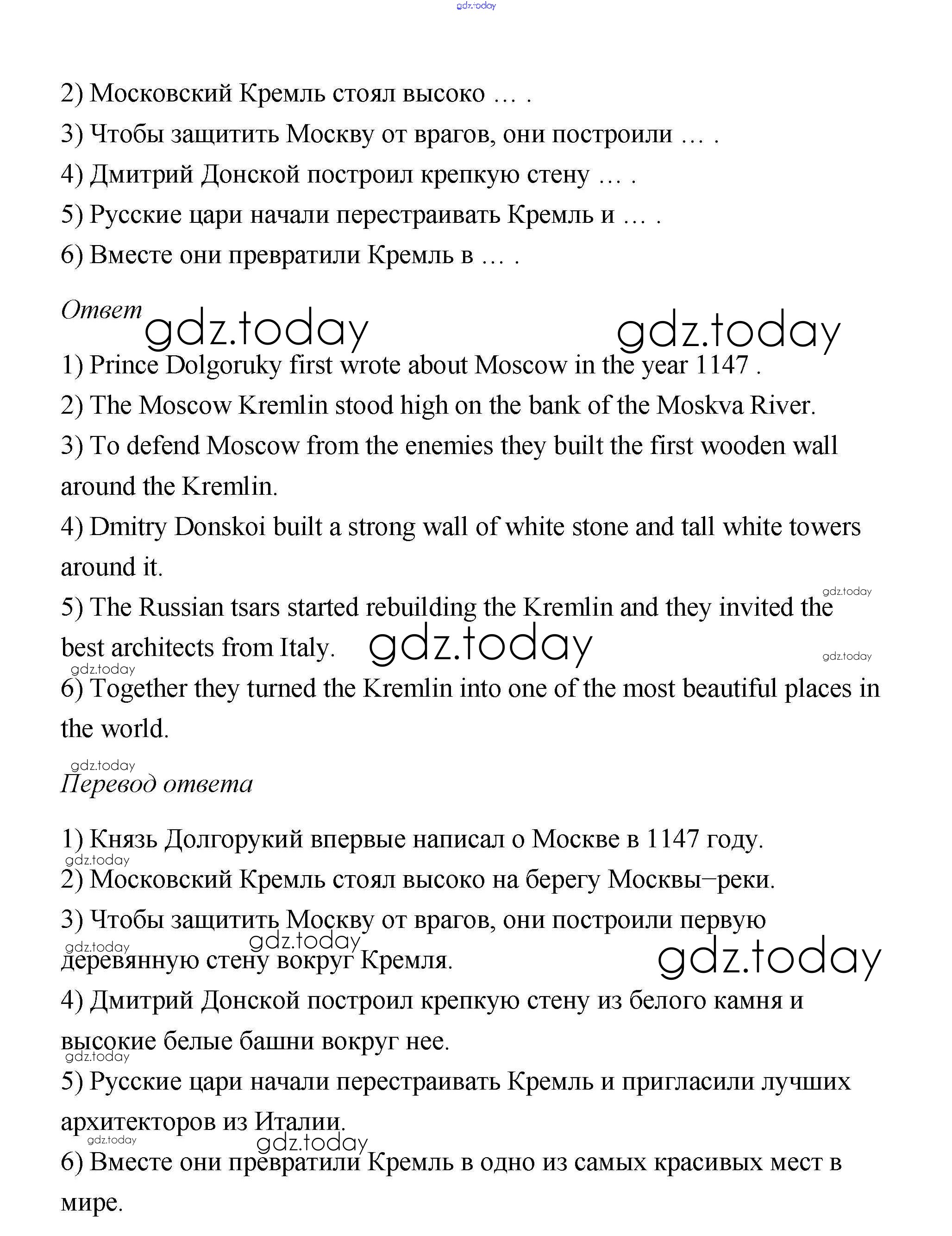 gdz.today

2) Московский Кремль стоял высоко … .

3) Чтобы защитить Москву от врагов, они построили … .

4) Дмитрий Донской построил крепкую стену … .

5) Русские цари начали перестраивать Кремль и … .

6) Вместе они превратили Кремль в … .

Ответ gdz.today gdz.today

1) Prince Dolgoruky first wrote about Moscow in the year 1147 .

2) The Moscow Kremlin stood high on the bank of the Moskva River.

3) To defend Moscow from the enemies they built the first wooden wall around the Kremlin.

4) Dmitry Donskoi built a strong wall of white stone and tall white towers around it.

gdz.today

5) The Russian tsars started rebuilding the Kremlin and they invited the best architects from Italy. gdz.today gdz.today

gdz.today

6) Together they turned the Kremlin into one of the most beautiful places in the world.

gdz.today

Перевод ответа

1) Князь Долгорукий впервые написал о Москве в 1147 году.

gdz.today

2) Московский Кремль стоял высоко на берегу Москвы–реки.

3) Чтобы защитить Москву от врагов, они построили первую деревянную стену вокруг Кремля.

gdz.today gdz.today gdz.today

4) Дмитрий Донской построил крепкую стену из белого камня и высокие белые башни вокруг нее.

gdz.today

5) Русские цари начали перестраивать Кремль и пригласили лучших архитекторов из Италии.

gdz.today gdz.today

6) Вместе они превратили Кремль в одно из самых красивых мест в мире.